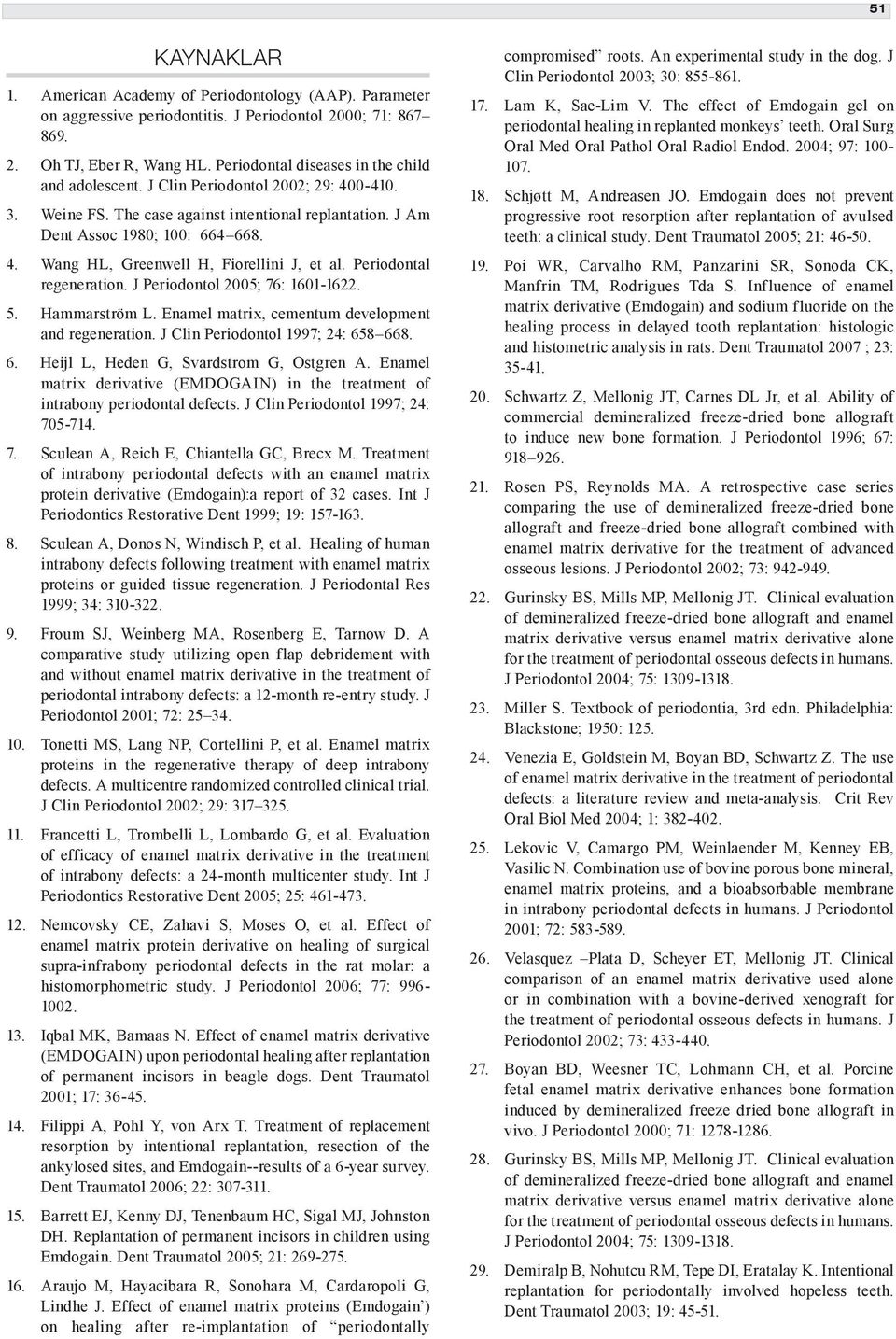 51

KAYNAKLAR

1. American Academy of Periodontology (AAP). Parameter on aggressive periodontitis. J Periodontol 2000; 71: 867–869.

2. Oh TJ, Eber R, Wang HL. Periodontal diseases in the child and adolescent. J Clin Periodontol 2002; 29: 400-410.

3. Weine FS. The case against intentional replantation. J Am Dent Assoc 1980; 100: 664–668.

4. Wang HL, Greenwell H, Fiorellini J, et al. Periodontal regeneration. J Periodontol 2005; 76: 1601-1622.

5. Hammarström L. Enamel matrix, cementum development and regeneration. J Clin Periodontol 1997; 24: 658–668.

6. Heijl L, Heden G, Svardstrom G, Ostgren A. Enamel matrix derivative (EMDOGAIN) in the treatment of intrabony periodontal defects. J Clin Periodontol 1997; 24: 705-714.

7. Sculean A, Reich E, Chiantella GC, Brecx M. Treatment of intrabony periodontal defects with an enamel matrix protein derivative (Emdogain):a report of 32 cases. Int J Periodontics Restorative Dent 1999; 19: 157-163.

8. Sculean A, Donos N, Windisch P, et al. Healing of human intrabony defects following treatment with enamel matrix proteins or guided tissue regeneration. J Periodontal Res 1999; 34: 310-322.

9. Froum SJ, Weinberg MA, Rosenberg E, Tarnow D. A comparative study utilizing open flap debridement with and without enamel matrix derivative in the treatment of periodontal intrabony defects: a 12-month re-entry study. J Periodontol 2001; 72: 25–34.

10. Tonetti MS, Lang NP, Cortellini P, et al. Enamel matrix proteins in the regenerative therapy of deep intrabony defects. A multicentre randomized controlled clinical trial. J Clin Periodontol 2002; 29: 317–325.

11. Francetti L, Trombelli L, Lombardo G, et al. Evaluation of efficacy of enamel matrix derivative in the treatment of intrabony defects: a 24-month multicenter study. Int J Periodontics Restorative Dent 2005; 25: 461-473.

12. Nemcovsky CE, Zahavi S, Moses O, et al. Effect of enamel matrix protein derivative on healing of surgical supra-infrabony periodontal defects in the rat molar: a histomorphometric study. J Periodontol 2006; 77: 996-1002.

13. Iqbal MK, Bamaas N. Effect of enamel matrix derivative (EMDOGAIN) upon periodontal healing after replantation of permanent incisors in beagle dogs. Dent Traumatol 2001; 17: 36-45.

14. Filippi A, Pohl Y, von Arx T. Treatment of replacement resorption by intentional replantation, resection of the ankylosed sites, and Emdogain--results of a 6-year survey. Dent Traumatol 2006; 22: 307-311.

15. Barrett EJ, Kenny DJ, Tenenbaum HC, Sigal MJ, Johnston DH. Replantation of permanent incisors in children using Emdogain. Dent Traumatol 2005; 21: 269-275.

16. Araujo M, Hayacibara R, Sonohara M, Cardaropoli G, Lindhe J. Effect of enamel matrix proteins (Emdogain') on healing after re-implantation of "periodontally compromised" roots. An experimental study in the dog. J Clin Periodontol 2003; 30: 855-861.

17. Lam K, Sae-Lim V. The effect of Emdogain gel on periodontal healing in replanted monkeys' teeth. Oral Surg Oral Med Oral Pathol Oral Radiol Endod. 2004; 97: 100-107.

18. Schjøtt M, Andreasen JO. Emdogain does not prevent progressive root resorption after replantation of avulsed teeth: a clinical study. Dent Traumatol 2005; 21: 46-50.

19. Poi WR, Carvalho RM, Panzarini SR, Sonoda CK, Manfrin TM, Rodrigues Tda S. Influence of enamel matrix derivative (Emdogain) and sodium fluoride on the healing process in delayed tooth replantation: histologic and histometric analysis in rats. Dent Traumatol 2007 ; 23: 35-41.

20. Schwartz Z, Mellonig JT, Carnes DL Jr, et al. Ability of commercial demineralized freeze-dried bone allograft to induce new bone formation. J Periodontol 1996; 67: 918–926.

21. Rosen PS, Reynolds MA. A retrospective case series comparing the use of demineralized freeze-dried bone allograft and freeze-dried bone allograft combined with enamel matrix derivative for the treatment of advanced osseous lesions. J Periodontol 2002; 73: 942-949.

22. Gurinsky BS, Mills MP, Mellonig JT. Clinical evaluation of demineralized freeze-dried bone allograft and enamel matrix derivative versus enamel matrix derivative alone for the treatment of periodontal osseous defects in humans. J Periodontol 2004; 75: 1309-1318.

23. Miller S. Textbook of periodontia, 3rd edn. Philadelphia: Blackstone; 1950: 125.

24. Venezia E, Goldstein M, Boyan BD, Schwartz Z. The use of enamel matrix derivative in the treatment of periodontal defects: a literature review and meta-analysis. Crit Rev Oral Biol Med 2004; 1: 382-402.

25. Lekovic V, Camargo PM, Weinlaender M, Kenney EB, Vasilic N. Combination use of bovine porous bone mineral, enamel matrix proteins, and a bioabsorbable membrane in intrabony periodontal defects in humans. J Periodontol 2001; 72: 583-589.

26. Velasquez –Plata D, Scheyer ET, Mellonig JT. Clinical comparison of an enamel matrix derivative used alone or in combination with a bovine-derived xenograft for the treatment of periodontal osseous defects in humans. J Periodontol 2002; 73: 433-440.

27. Boyan BD, Weesner TC, Lohmann CH, et al. Porcine fetal enamel matrix derivative enhances bone formation induced by demineralized freeze dried bone allograft in vivo. J Periodontol 2000; 71: 1278-1286.

28. Gurinsky BS, Mills MP, Mellonig JT. Clinical evaluation of demineralized freeze-dried bone allograft and enamel matrix derivative versus enamel matrix derivative alone for the treatment of periodontal osseous defects in humans. J Periodontol 2004; 75: 1309-1318.

29. Demiralp B, Nohutcu RM, Tepe DI, Eratalay K. Intentional replantation for periodontally involved hopeless teeth. Dent Traumatol 2003; 19: 45-51.